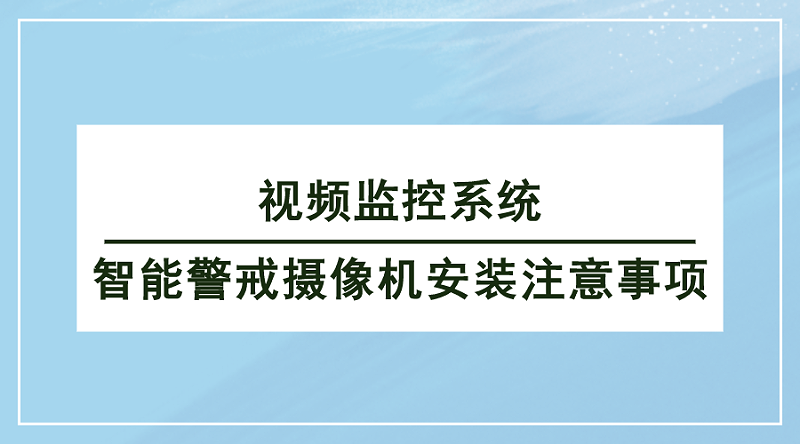 视频监控系统

智能警戒摄像机安装注意事项